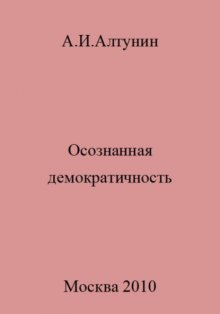 А.И.Алтунин

Осознанная демократичность

Москва 2010